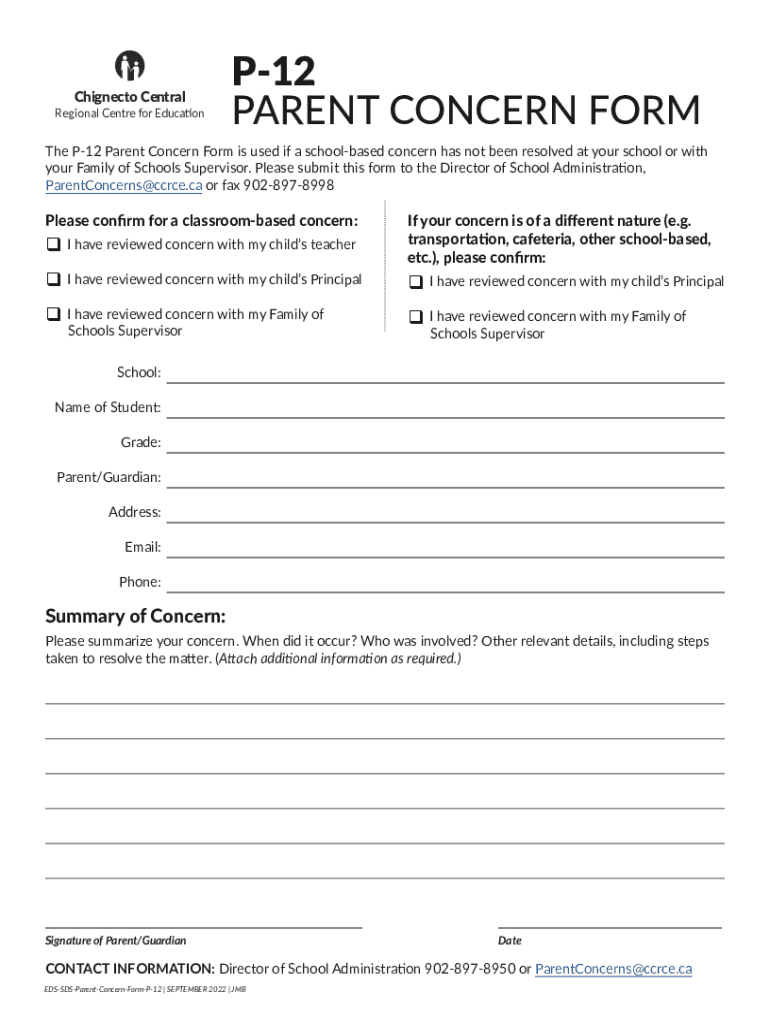 Chignecto Central
Regional Centre for Education

P-12
PARENT CONCERN FORM

The P-12 Parent Concern Form is used if a school-based concern has not been resolved at your school or with your Family of Schools Supervisor. Please submit this form to the Director of School Administration, ParentConcerns@ccrce.ca or fax 902-897-8998

Please confirm for a classroom-based concern:
❑ I have reviewed concern with my child's teacher
❑ I have reviewed concern with my child's Principal
❑ I have reviewed concern with my Family of Schools Supervisor

If your concern is of a different nature (e.g. transportation, cafeteria, other school-based, etc.), please confirm:
❑ I have reviewed concern with my child's Principal
❑ I have reviewed concern with my Family of Schools Supervisor

School:
Name of Student:
Grade:
Parent/Guardian:
Address:
Email:
Phone:

Summary of Concern:
Please summarize your concern. When did it occur? Who was involved? Other relevant details, including steps taken to resolve the matter. (Attach additional information as required.)

Signature of Parent/Guardian
Date

CONTACT INFORMATION: Director of School Administration 902-897-8950 or ParentConcerns@ccrce.ca

EDS-SDS-Parent-Concern-Form-P-12 | SEPTEMBER 2022 | JMB